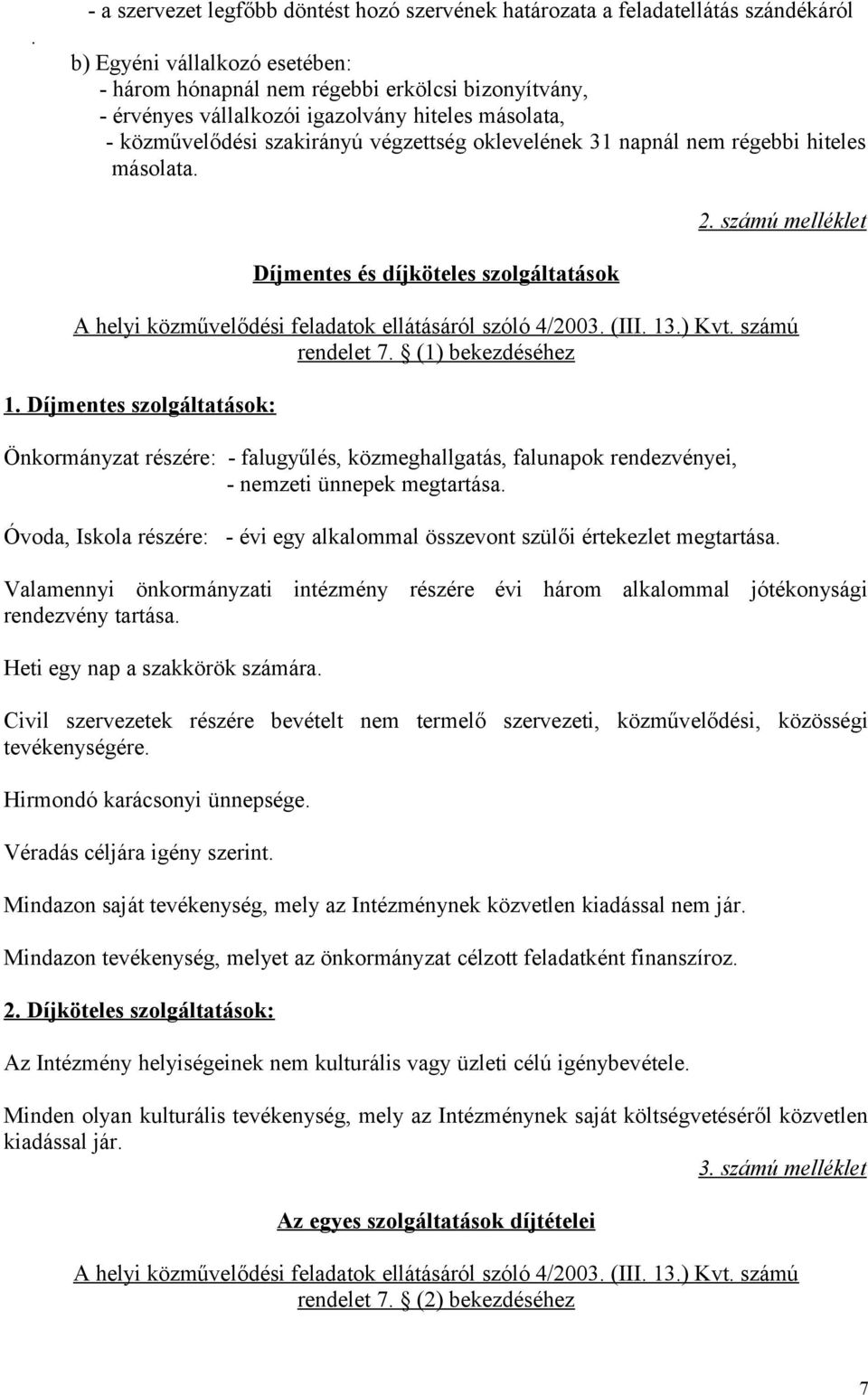 - a szervezet legfőbb döntést hozó szervének határozata a feladatellátás szándékáról

.

b) Egyéni vállalkozó esetében:
- három hónapnál nem régebbi erkölcsi bizonyítvány,
- érvényes vállalkozói igazolvány hiteles másolata,
- közművelődési szakirányú végzettség oklevelének 31 napnál nem régebbi hiteles másolata.

2. számú melléklet

Díjmentes és díjköteles szolgáltatások

A helyi közművelődési feladatok ellátásáról szóló 4/2003. (III. 13.) Kvt. számú rendelet 7. § (1) bekezdéséhez

1. Díjmentes szolgáltatások:

Önkormányzat részére: - falugyűlés, közmeghallgatás, falunapok rendezvényei,
- nemzeti ünnepek megtartása.

Óvoda, Iskola részére: - évi egy alkalommal összevont szülői értekezlet megtartása.

Valamennyi önkormányzati intézmény részére évi három alkalommal jótékonysági rendezvény tartása.

Heti egy nap a szakkörök számára.

Civil szervezetek részére bevételt nem termelő szervezeti, közművelődési, közösségi tevékenységére.

Hirmondó karácsonyi ünnepsége.

Véradás céljára igény szerint.

Mindazon saját tevékenység, mely az Intézménynek közvetlen kiadással nem jár.

Mindazon tevékenység, melyet az önkormányzat célzott feladatként finanszíroz.

2. Díjköteles szolgáltatások:

Az Intézmény helyiségeinek nem kulturális vagy üzleti célú igénybevétele.

Minden olyan kulturális tevékenység, mely az Intézménynek saját költségvetéséről közvetlen kiadással jár.

3. számú melléklet

Az egyes szolgáltatások díjtételei

A helyi közművelődési feladatok ellátásáról szóló 4/2003. (III. 13.) Kvt. számú rendelet 7. § (2) bekezdéséhez

7